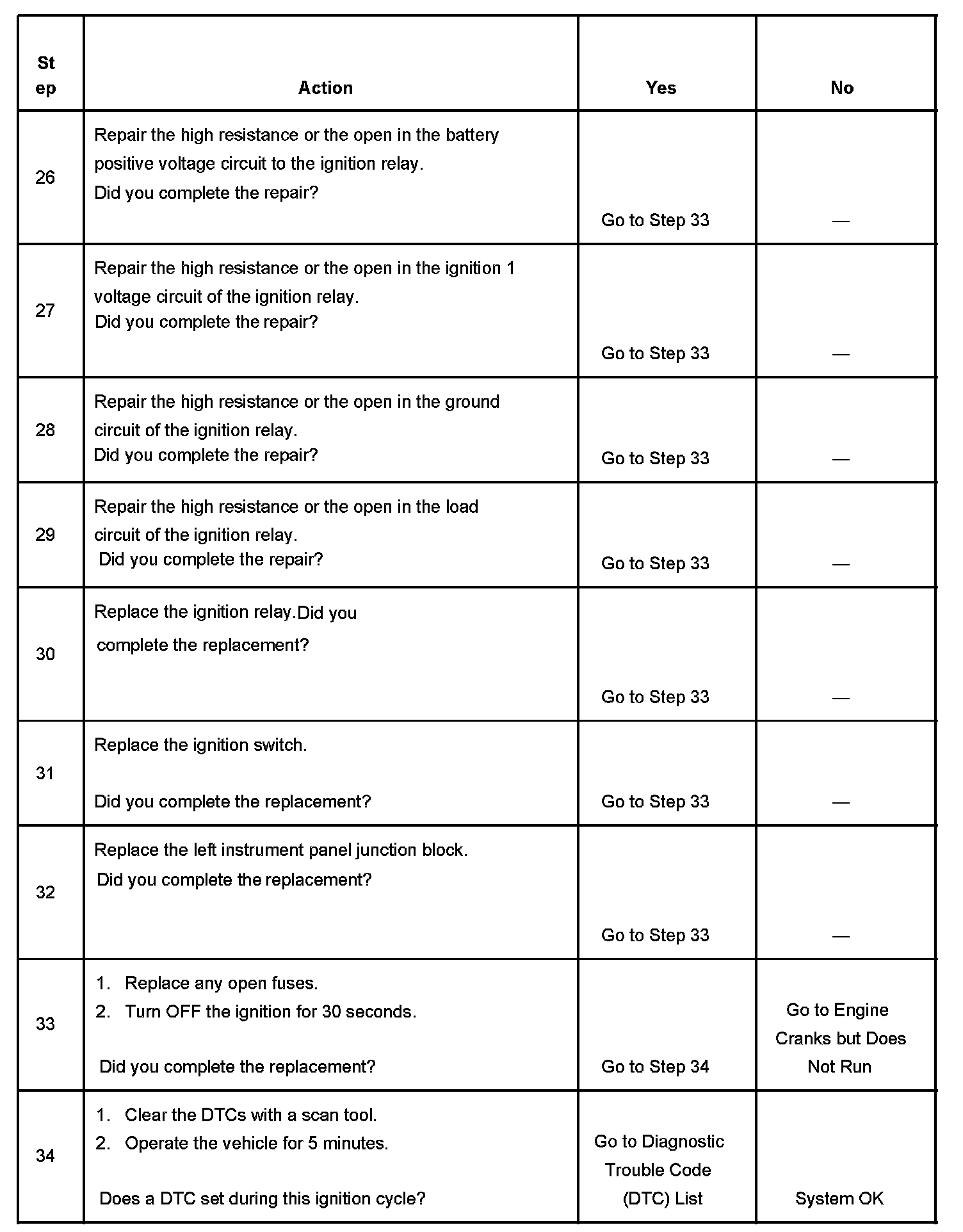 | Step | Action | Yes | No |
|---|---|---|---|
| 26 | Repair the high resistance or the open in the battery positive voltage circuit to the ignition relay. Did you complete the repair? | Go to Step 33 | — |
| 27 | Repair the high resistance or the open in the ignition 1 voltage circuit of the ignition relay. Did you complete the repair? | Go to Step 33 | — |
| 28 | Repair the high resistance or the open in the ground circuit of the ignition relay. Did you complete the repair? | Go to Step 33 | — |
| 29 | Repair the high resistance or the open in the load circuit of the ignition relay. Did you complete the repair? | Go to Step 33 | — |
| 30 | Replace the ignition relay.Did you complete the replacement? | Go to Step 33 | — |
| 31 | Replace the ignition switch. Did you complete the replacement? | Go to Step 33 | — |
| 32 | Replace the left instrument panel junction block. Did you complete the replacement? | Go to Step 33 | — |
| 33 | 1. Replace any open fuses. 2. Turn OFF the ignition for 30 seconds. Did you complete the replacement? | Go to Step 34 | Go to Engine Cranks but Does Not Run |
| 34 | 1. Clear the DTCs with a scan tool. 2. Operate the vehicle for 5 minutes. Does a DTC set during this ignition cycle? | Go to Diagnostic Trouble Code (DTC) List | System OK |